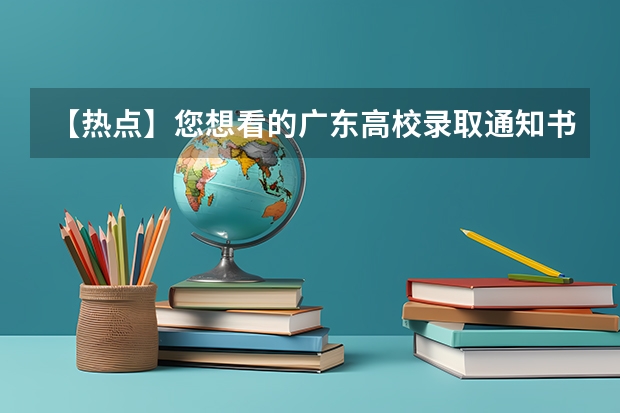 【热点】您想看的广东高校录取通知书